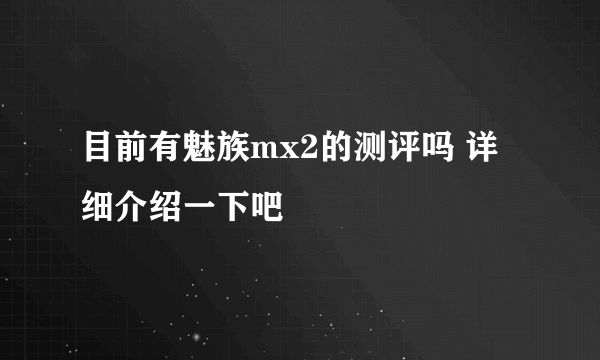 目前有魅族mx2的测评吗 详细介绍一下吧